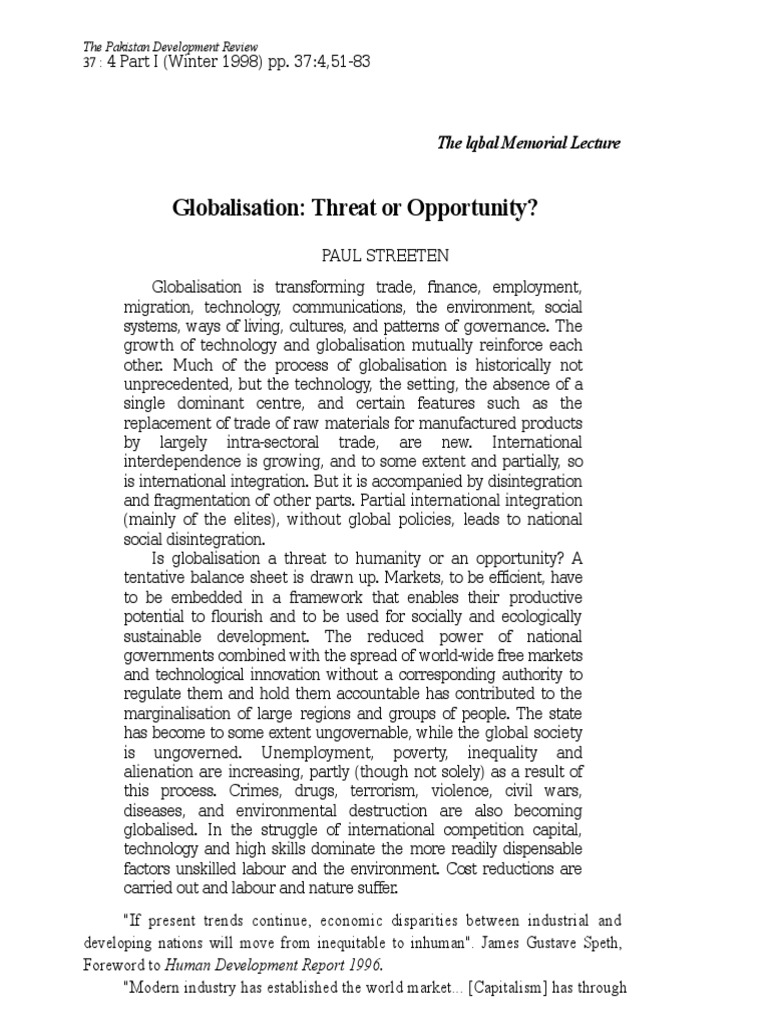 The Pakistan Development Review
37 : 4 Part I (Winter 1998) pp. 37:4,51-83

The Iqbal Memorial Lecture

Globalisation: Threat or Opportunity?

PAUL STREETEN

Globalisation is transforming trade, finance, employment, migration, technology, communications, the environment, social systems, ways of living, cultures, and patterns of governance. The growth of technology and globalisation mutually reinforce each other. Much of the process of globalisation is historically not unprecedented, but the technology, the setting, the absence of a single dominant centre, and certain features such as the replacement of trade of raw materials for manufactured products by largely intra-sectoral trade, are new. International interdependence is growing, and to some extent and partially, so is international integration. But it is accompanied by disintegration and fragmentation of other parts. Partial international integration (mainly of the elites), without global policies, leads to national social disintegration.

Is globalisation a threat to humanity or an opportunity? A tentative balance sheet is drawn up. Markets, to be efficient, have to be embedded in a framework that enables their productive potential to flourish and to be used for socially and ecologically sustainable development. The reduced power of national governments combined with the spread of world-wide free markets and technological innovation without a corresponding authority to regulate them and hold them accountable has contributed to the marginalisation of large regions and groups of people. The state has become to some extent ungovernable, while the global society is ungoverned. Unemployment, poverty, inequality and alienation are increasing, partly (though not solely) as a result of this process. Crimes, drugs, terrorism, violence, civil wars, diseases, and environmental destruction are also becoming globalised. In the struggle of international competition capital, technology and high skills dominate the more readily dispensable factors unskilled labour and the environment. Cost reductions are carried out and labour and nature suffer.

"If present trends continue, economic disparities between industrial and developing nations will move from inequitable to inhuman". James Gustave Speth, Foreword to Human Development Report 1996.

"Modern industry has established the world market... [Capitalism] has through